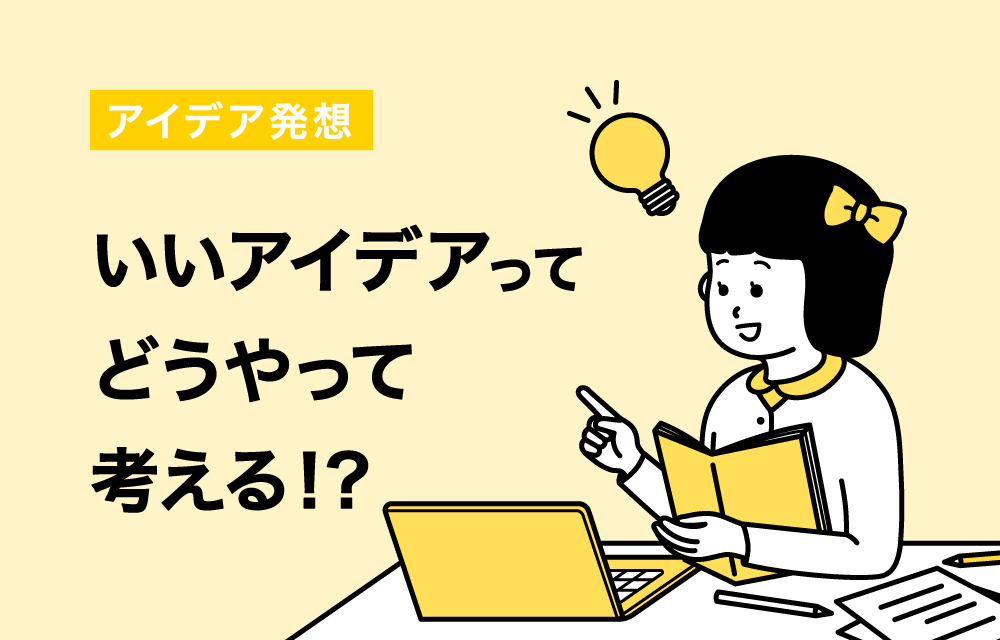 アイデア発想

いいアイデアって
どうやって
考える!?